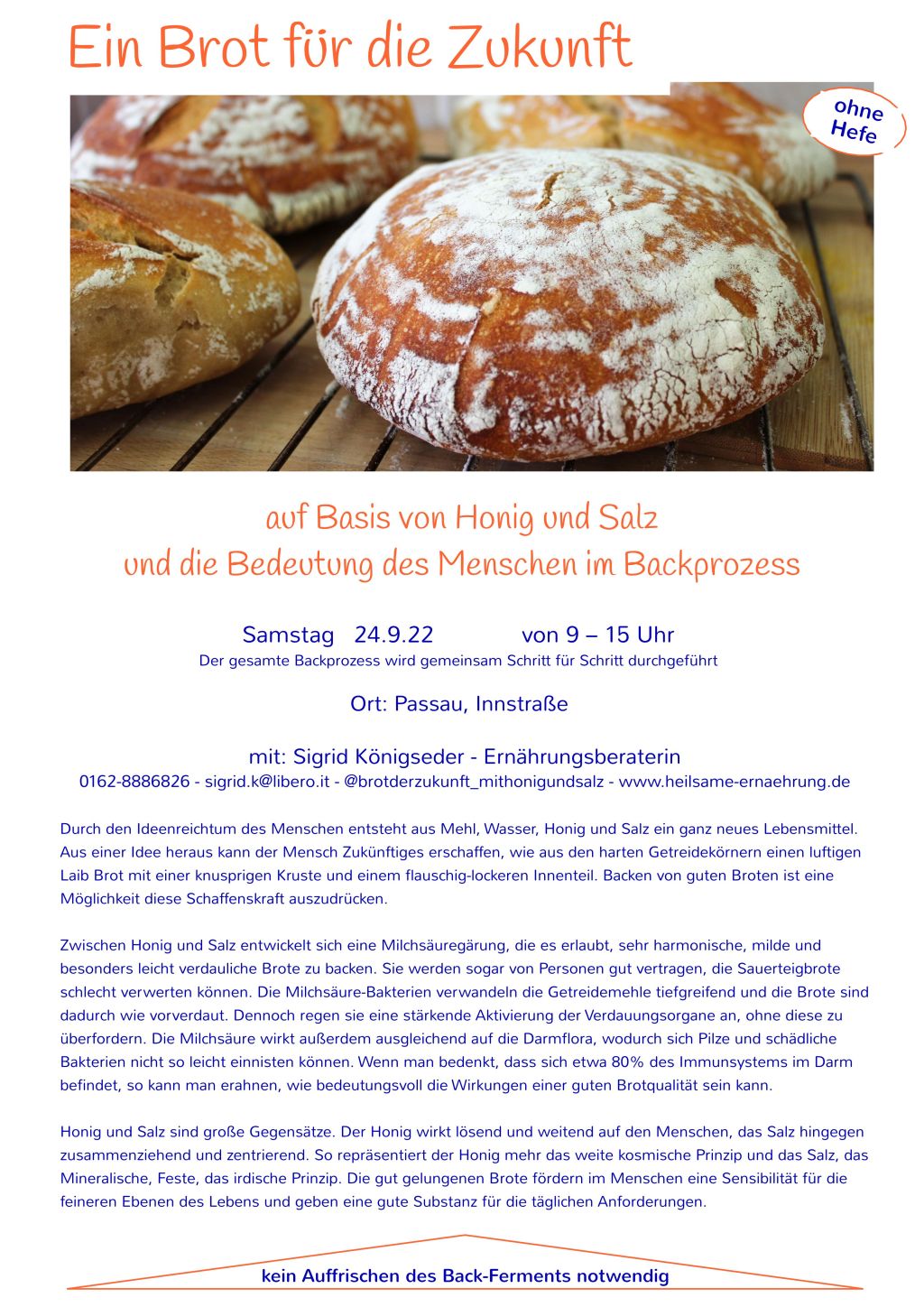 Ein Brot für die Zukunft

ohne Hefe

auf Basis von Honig und Salz
und die Bedeutung des Menschen im Backprozess

Samstag 24.9.22 von 9 – 15 Uhr
Der gesamte Backprozess wird gemeinsam Schritt für Schritt durchgeführt

Ort: Passau, Innstraße

mit: Sigrid Königseder - Ernährungsberaterin
0162-8886826 - sigrid.k@libero.it - @brotderzukunft_mithonigundsalz - www.heilsame-ernaehrung.de

Durch den Ideenreichtum des Menschen entsteht aus Mehl, Wasser, Honig und Salz ein ganz neues Lebensmittel. Aus einer Idee heraus kann der Mensch Zukünftiges erschaffen, wie aus den harten Getreidekörnern einen luftigen Laib Brot mit einer knusprigen Kruste und einem flauschig-lockeren Innenteil. Backen von guten Broten ist eine Möglichkeit diese Schaffenskraft auszudrücken.

Zwischen Honig und Salz entwickelt sich eine Milchsäuregärung, die es erlaubt, sehr harmonische, milde und besonders leicht verdauliche Brote zu backen. Sie werden sogar von Personen gut vertragen, die Sauerteigbrote schlecht verwerten können. Die Milchsäure-Bakterien verwandeln die Getreidemehle tiefgreifend und die Brote sind dadurch wie vorverdaut. Dennoch regen sie eine stärkende Aktivierung der Verdauungsorgane an, ohne diese zu überfordern. Die Milchsäure wirkt außerdem ausgleichend auf die Darmflora, wodurch sich Pilze und schädliche Bakterien nicht so leicht einnisten können. Wenn man bedenkt, dass sich etwa 80% des Immunsystems im Darm befindet, so kann man erahnen, wie bedeutungsvoll die Wirkungen einer guten Brotqualität sein kann.

Honig und Salz sind große Gegensätze. Der Honig wirkt lösend und weitend auf den Menschen, das Salz hingegen zusammenziehend und zentrierend. So repräsentiert der Honig mehr das weite kosmische Prinzip und das Salz, das Mineralische, Feste, das irdische Prinzip. Die gut gelungenen Brote fördern im Menschen eine Sensibilität für die feineren Ebenen des Lebens und geben eine gute Substanz für die täglichen Anforderungen.

kein Auffrischen des Back-Ferments notwendig